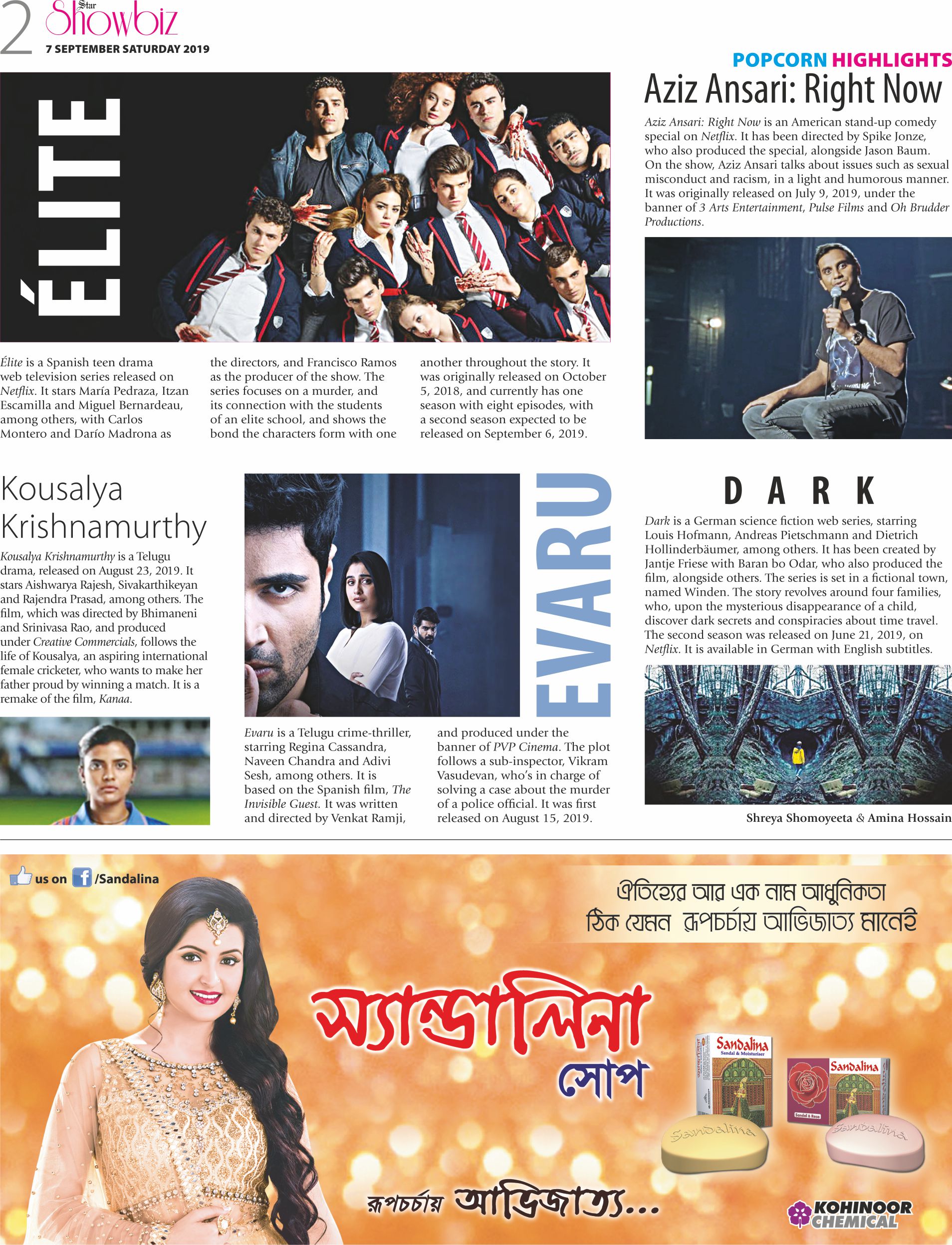 2 Star Showbiz
7 SEPTEMBER SATURDAY 2019

POPCORN HIGHLIGHTS

ÉLITE

Élite is a Spanish teen drama web television series released on Netflix. It stars María Pedraza, Itzan Escamilla and Miguel Bernardeau, among others, with Carlos Montero and Darío Madrona as the directors, and Francisco Ramos as the producer of the show. The series focuses on a murder, and its connection with the students of an elite school, and shows the bond the characters form with one another throughout the story. It was originally released on October 5, 2018, and currently has one season with eight episodes, with a second season expected to be released on September 6, 2019.

Aziz Ansari: Right Now

Aziz Ansari: Right Now is an American stand-up comedy special on Netflix. It has been directed by Spike Jonze, who also produced the special, alongside Jason Baum. On the show, Aziz Ansari talks about issues such as sexual misconduct and racism, in a light and humorous manner. It was originally released on July 9, 2019, under the banner of 3 Arts Entertainment, Pulse Films and Oh Brudder Productions.

Kousalya Krishnamurthy

Kousalya Krishnamurthy is a Telugu drama, released on August 23, 2019. It stars Aishwarya Rajesh, Sivakarthikeyan and Rajendra Prasad, among others. The film, which was directed by Bhimaneni and Srinivasa Rao, and produced under Creative Commercials, follows the life of Kousalya, an aspiring international female cricketer, who wants to make her father proud by winning a match. It is a remake of the film, Kanaa.

EVARU

Evaru is a Telugu crime-thriller, starring Regina Cassandra, Naveen Chandra and Adivi Sesh, among others. It is based on the Spanish film, The Invisible Guest. It was written and directed by Venkat Ramji, and produced under the banner of PVP Cinema. The plot follows a sub-inspector, Vikram Vasudevan, who's in charge of solving a case about the murder of a police official. It was first released on August 15, 2019.

DARK

Dark is a German science fiction web series, starring Louis Hofmann, Andreas Pietschmann and Dietrich Hollinderbäumer, among others. It has been created by Jantje Friese with Baran bo Odar, who also produced the film, alongside others. The series is set in a fictional town, named Winden. The story revolves around four families, who, upon the mysterious disappearance of a child, discover dark secrets and conspiracies about time travel. The second season was released on June 21, 2019, on Netflix. It is available in German with English subtitles.

Shreya Shomoyeeta & Amina Hossain

us on /Sandalina

ঐতিহ্যের আর এক নাম আধুনিকতা
ঠিক যেমন রূপচর্চায় আভিজাত্য মানেই

স্যান্ডালিনা
সোপ

Sandalina
Sandal & Moisturiser
Sandalina
Sandal & Rose
Sandalina
Sandalina

রূপচর্চায় আভিজাত্য...

KOHINOOR CHEMICAL